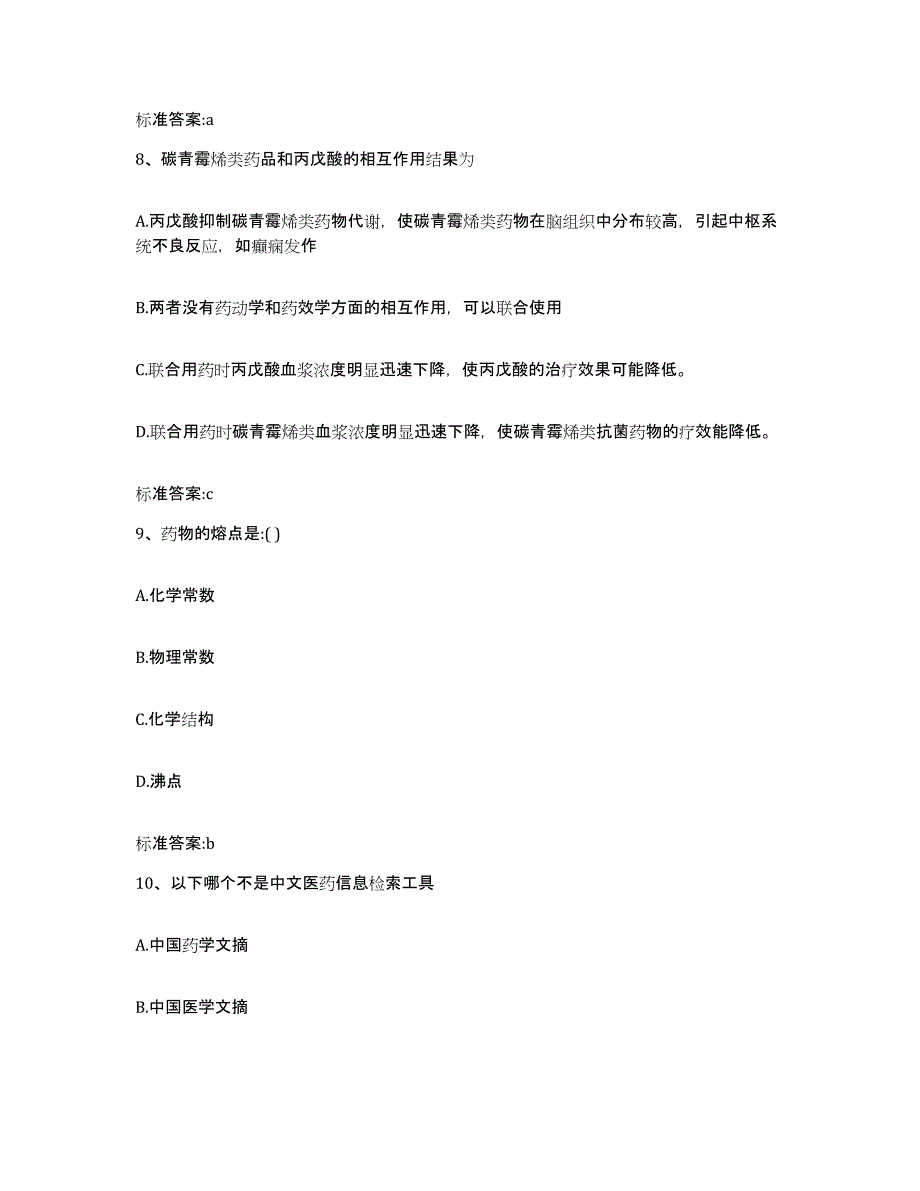 标准答案:a

8、碳青霉烯类药品和丙戊酸的相互作用结果为

A.丙戊酸抑制碳青霉烯类药物代谢，使碳青霉烯类药物在脑组织中分布较高，引起中枢系统不良反应，如癫痫发作

B.两者没有药动学和药效学方面的相互作用，可以联合使用

C.联合用药时丙戊酸血浆浓度明显迅速下降，使丙戊酸的治疗效果可能降低。

D.联合用药时碳青霉烯类血浆浓度明显迅速下降，使碳青霉烯类抗菌药物的疗效能降低。

标准答案:c

9、药物的熔点是:( )

A.化学常数

B.物理常数

C.化学结构

D.沸点

标准答案:b

10、以下哪个不是中文医药信息检索工具

A.中国药学文摘

B.中国医学文摘